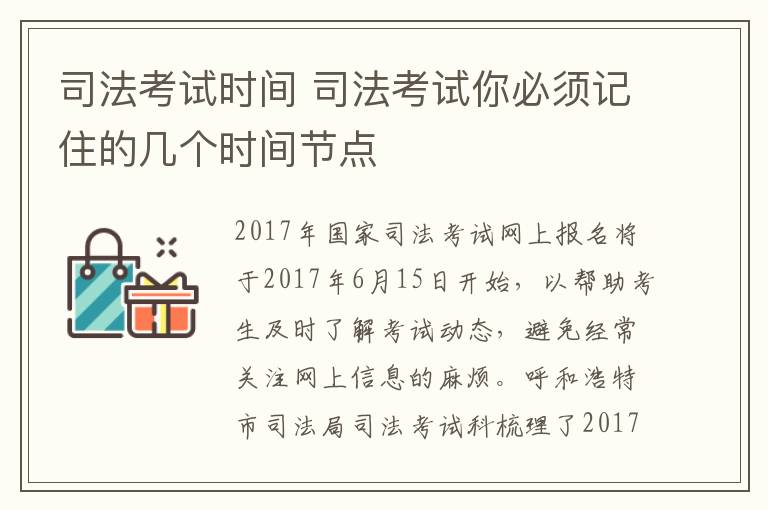 司法考试时间 司法考试你必须记住的几个时间节点

2017年国家司法考试网上报名将于2017年6月15日开始，以帮助考生及时了解考试动态，避免经常关注网上信息的麻烦。呼和浩特市司法局司法考试科梳理了2017